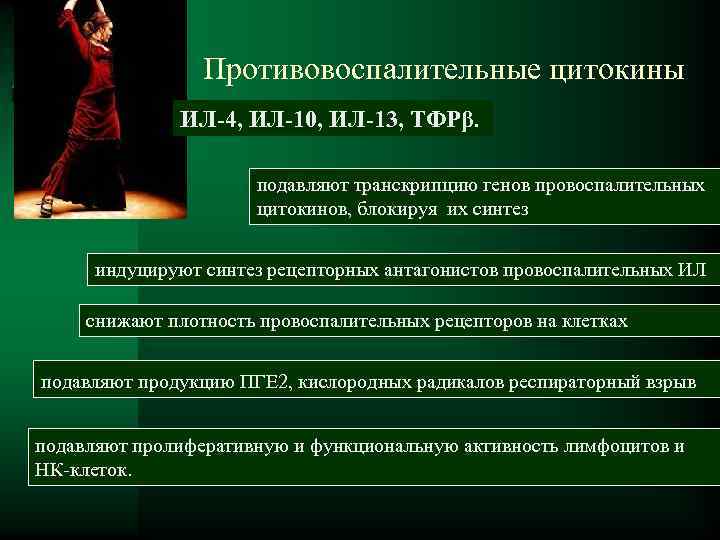 Противовоспалительные цитокины

ИЛ-4, ИЛ-10, ИЛ-13, ТФРβ.

подавляют транскрипцию генов провоспалительных цитокинов, блокируя их синтез

индуцируют синтез рецепторных антагонистов провоспалительных ИЛ

снижают плотность провоспалительных рецепторов на клетках

подавляют продукцию ПГЕ2, кислородных радикалов респираторный взрыв

подавляют пролиферативную и функциональную активность лимфоцитов и НК-клеток.